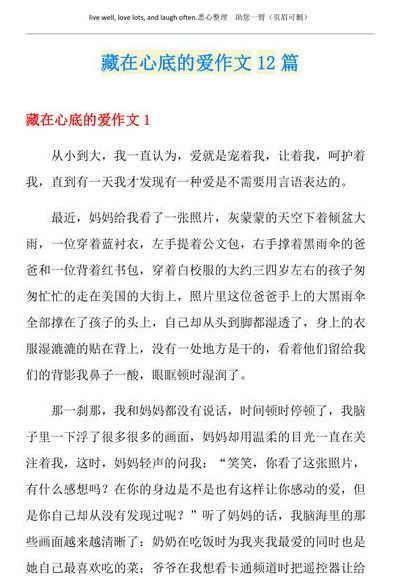 live well, love lots, and laugh often.悉心整理　助您一臂（页眉可删）

藏在心底的爱作文 12 篇

藏在心底的爱作文 1

从小到大，我一直认为，爱就是宠着我，让着我，呵护着我，直到有一天我才发现有一种爱是不需要用言语表达的。

最近，妈妈给我看了一张照片，灰蒙蒙的天空下着倾盆大雨，一位穿着蓝衬衣，左手提着公文包，右手撑着黑雨伞的爸爸和一位背着红书包，穿着白校服的大约三四岁左右的孩子匆匆忙忙的走在美国的大街上，照片里这位爸爸手上的大黑雨伞全部撑在了孩子的头上，自己却从头到脚都湿透了，身上的衣服湿漉漉的贴在背上，没有一处地方是干的，看着他们留给我们的背影我鼻子一酸，眼眶顿时湿润了。

那一刹那，我和妈妈都没有说话，时间顿时停顿了，我脑子里一下浮了很多很多的画面，妈妈却用温柔的目光一直在关注着我，这时，妈妈轻声的问我：“笑笑，你看了这张照片，有什么感想吗？在你的身边是不是也有这样让你感动的爱，但是你自己却从没有发现过呢？”听了妈妈的话，我脑海里的那些画面越来越清晰了：奶奶在吃饭时为我夹我最爱的同时也是她自己最喜欢吃的菜；爷爷在我想看卡通频道时把遥控器让给